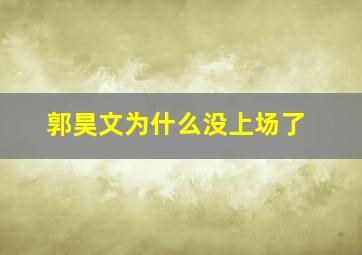 郭昊文为什么没上场了